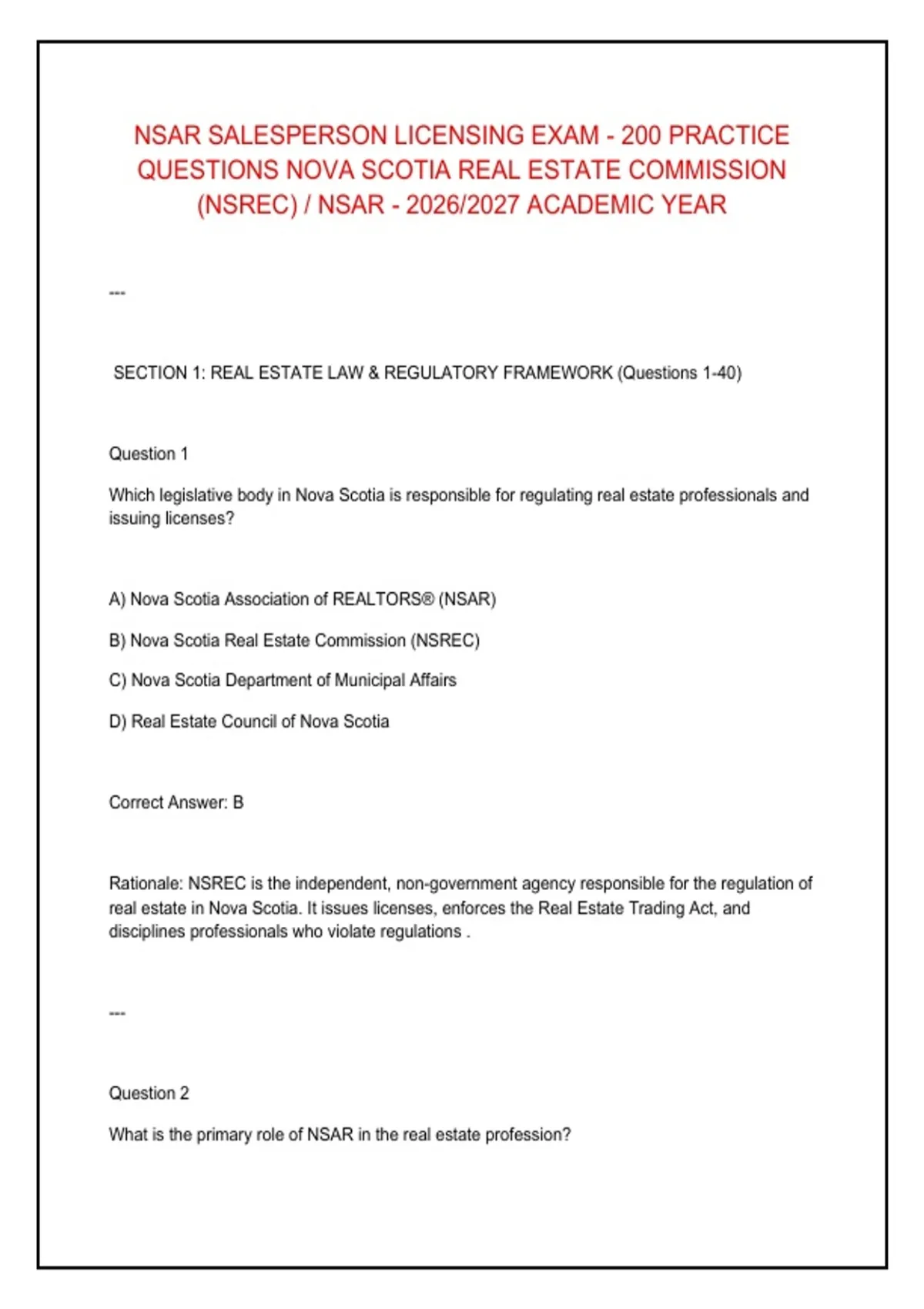 NSAR SALESPERSON LICENSING EXAM - 200 PRACTICE QUESTIONS NOVA SCOTIA REAL ESTATE COMMISSION (NSREC) / NSAR - 2026/2027 ACADEMIC YEAR

---

SECTION 1: REAL ESTATE LAW & REGULATORY FRAMEWORK (Questions 1-40)

Question 1

Which legislative body in Nova Scotia is responsible for regulating real estate professionals and issuing licenses?

A) Nova Scotia Association of REALTORS® (NSAR)

B) Nova Scotia Real Estate Commission (NSREC)

C) Nova Scotia Department of Municipal Affairs

D) Real Estate Council of Nova Scotia

Correct Answer: B

Rationale: NSREC is the independent, non-government agency responsible for the regulation of real estate in Nova Scotia. It issues licenses, enforces the Real Estate Trading Act, and disciplines professionals who violate regulations .

---

Question 2

What is the primary role of NSAR in the real estate profession?